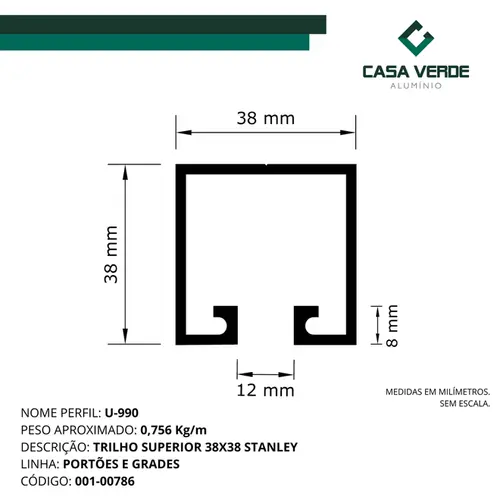 CASA VERDE
ALUMÍNIO

38 mm

38 mm

8 mm

12 mm

MEDIDAS EM MILÍMETROS.
SEM ESCALA.

NOME PERFIL: U-990
PESO APROXIMADO: 0,756 Kg/m
DESCRIÇÃO: TRILHO SUPERIOR 38X38 STANLEY
LINHA: PORTÕES E GRADES
CÓDIGO: 001-00786